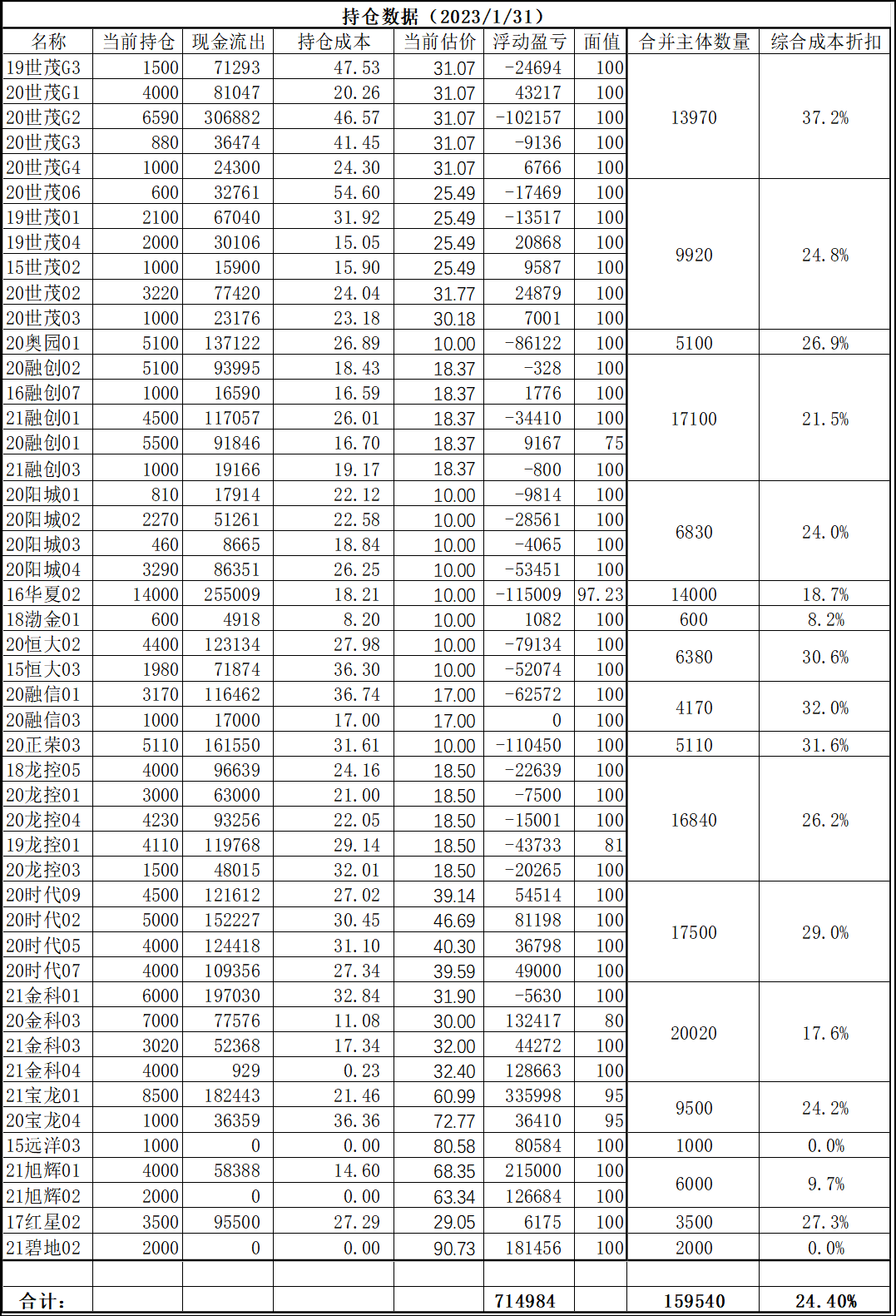 持仓数据（2023/1/31）

| 名称 | 当前持仓 | 现金流出 | 持仓成本 | 当前估价 | 浮动盈亏 | 面值 | 合并主体数量 | 综合成本折扣 |
|---|---|---|---|---|---|---|---|---|
| 19世茂G3 | 1500 | 71293 | 47.53 | 31.07 | -24694 | 100 | 13970 | 37.2% |
| 20世茂G1 | 4000 | 81047 | 20.26 | 31.07 | 43217 | 100 | | |
| 20世茂G2 | 6590 | 306882 | 46.57 | 31.07 | -102157 | 100 | | |
| 20世茂G3 | 880 | 36474 | 41.45 | 31.07 | -9136 | 100 | | |
| 20世茂G4 | 1000 | 24300 | 24.30 | 31.07 | 6766 | 100 | | |
| 20世茂06 | 600 | 32761 | 54.60 | 25.49 | -17469 | 100 | 9920 | 24.8% |
| 19世茂01 | 2100 | 67040 | 31.92 | 25.49 | -13517 | 100 | | |
| 19世茂04 | 2000 | 30106 | 15.05 | 25.49 | 20868 | 100 | | |
| 15世茂02 | 1000 | 15900 | 15.90 | 25.49 | 9587 | 100 | | |
| 20世茂02 | 3220 | 77420 | 24.04 | 31.77 | 24879 | 100 | | |
| 20世茂03 | 1000 | 23176 | 23.18 | 30.18 | 7001 | 100 | | |
| 20奥园01 | 5100 | 137122 | 26.89 | 10.00 | -86122 | 100 | 5100 | 26.9% |
| 20融创02 | 5100 | 93995 | 18.43 | 18.37 | -328 | 100 | 17100 | 21.5% |
| 16融创07 | 1000 | 16590 | 16.59 | 18.37 | 1776 | 100 | | |
| 21融创01 | 4500 | 117057 | 26.01 | 18.37 | -34410 | 100 | | |
| 20融创01 | 5500 | 91846 | 16.70 | 18.37 | 9167 | 75 | | |
| 21融创03 | 1000 | 19166 | 19.17 | 18.37 | -800 | 100 | | |
| 20阳城01 | 810 | 17914 | 22.12 | 10.00 | -9814 | 100 | 6830 | 24.0% |
| 20阳城02 | 2270 | 51261 | 22.58 | 10.00 | -28561 | 100 | | |
| 20阳城03 | 460 | 8665 | 18.84 | 10.00 | -4065 | 100 | | |
| 20阳城04 | 3290 | 86351 | 26.25 | 10.00 | -53451 | 100 | | |
| 16华夏02 | 14000 | 255009 | 18.21 | 10.00 | -115009 | 97.23 | 14000 | 18.7% |
| 18渤金01 | 600 | 4918 | 8.20 | 10.00 | 1082 | 100 | 600 | 8.2% |
| 20恒大02 | 4400 | 123134 | 27.98 | 10.00 | -79134 | 100 | 6380 | 30.6% |
| 15恒大03 | 1980 | 71874 | 36.30 | 10.00 | -52074 | 100 | | |
| 20融信01 | 3170 | 116462 | 36.74 | 17.00 | -62572 | 100 | 4170 | 32.0% |
| 20融信03 | 1000 | 17000 | 17.00 | 17.00 | 0 | 100 | | |
| 20正荣03 | 5110 | 161550 | 31.61 | 10.00 | -110450 | 100 | 5110 | 31.6% |
| 18龙控05 | 4000 | 96639 | 24.16 | 18.50 | -22639 | 100 | 16840 | 26.2% |
| 20龙控01 | 3000 | 63000 | 21.00 | 18.50 | -7500 | 100 | | |
| 20龙控04 | 4230 | 93256 | 22.05 | 18.50 | -15001 | 100 | | |
| 19龙控01 | 4110 | 119768 | 29.14 | 18.50 | -43733 | 81 | | |
| 20龙控03 | 1500 | 48015 | 32.01 | 18.50 | -20265 | 100 | | |
| 20时代09 | 4500 | 121612 | 27.02 | 39.14 | 54514 | 100 | 17500 | 29.0% |
| 20时代02 | 5000 | 152227 | 30.45 | 46.69 | 81198 | 100 | | |
| 20时代05 | 4000 | 124418 | 31.10 | 40.30 | 36798 | 100 | | |
| 20时代07 | 4000 | 109356 | 27.34 | 39.59 | 49000 | 100 | | |
| 21金科01 | 6000 | 197030 | 32.84 | 31.90 | -5630 | 100 | 20020 | 17.6% |
| 20金科03 | 7000 | 77576 | 11.08 | 30.00 | 132417 | 80 | | |
| 21金科03 | 3020 | 52368 | 17.34 | 32.00 | 44272 | 100 | | |
| 21金科04 | 4000 | 929 | 0.23 | 32.40 | 128663 | 100 | | |
| 21宝龙01 | 8500 | 182443 | 21.46 | 60.99 | 335998 | 95 | 9500 | 24.2% |
| 20宝龙04 | 1000 | 36359 | 36.36 | 72.77 | 36410 | 95 | | |
| 15远洋03 | 1000 | 0 | 0.00 | 80.58 | 80584 | 100 | 1000 | 0.0% |
| 21旭辉01 | 4000 | 58388 | 14.60 | 68.35 | 215000 | 100 | 6000 | 9.7% |
| 21旭辉02 | 2000 | 0 | 0.00 | 63.34 | 126684 | 100 | | |
| 17红星02 | 3500 | 95500 | 27.29 | 29.05 | 6175 | 100 | 3500 | 27.3% |
| 21碧地02 | 2000 | 0 | 0.00 | 90.73 | 181456 | 100 | 2000 | 0.0% |
| | | | | | | | | |
| 合计： | | | | | 714984 | | 159540 | 24.40% |